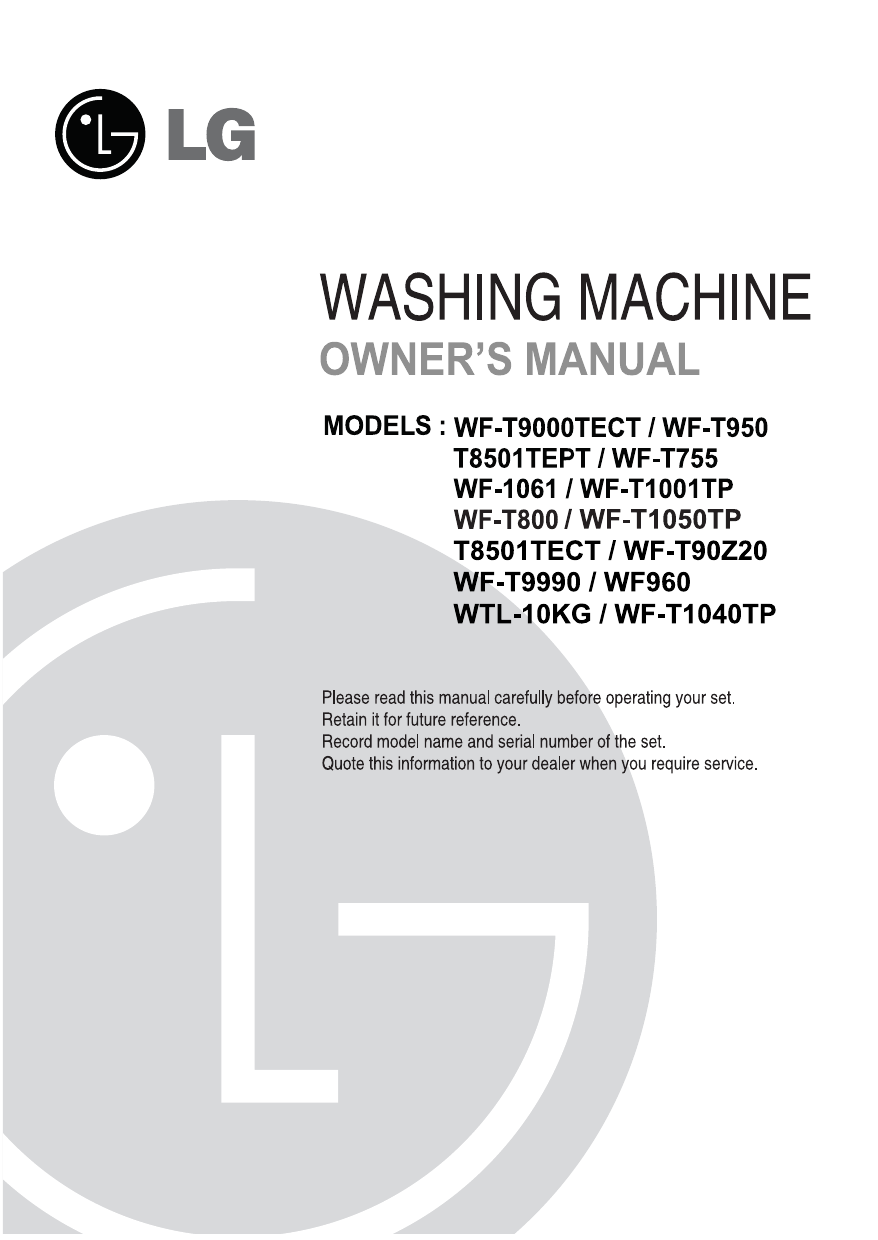 LG

WASHING MACHINE
OWNER'S MANUAL

MODELS : WF-T9000TECT / WF-T950
T8501TEPT / WF-T755
WF-1061 / WF-T1001TP
WF-T800 / WF-T1050TP
T8501TECT / WF-T90Z20
WF-T9990 / WF960
WTL-10KG / WF-T1040TP

Please read this manual carefully before operating your set.
Retain it for future reference.
Record model name and serial number of the set.
Quote this information to your dealer when you require service.